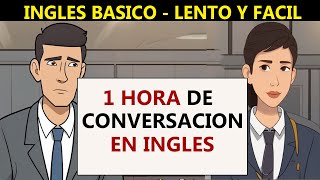 INGLES BASICO - LENTO Y FACIL

1 HORA DE CONVERSACION EN INGLES